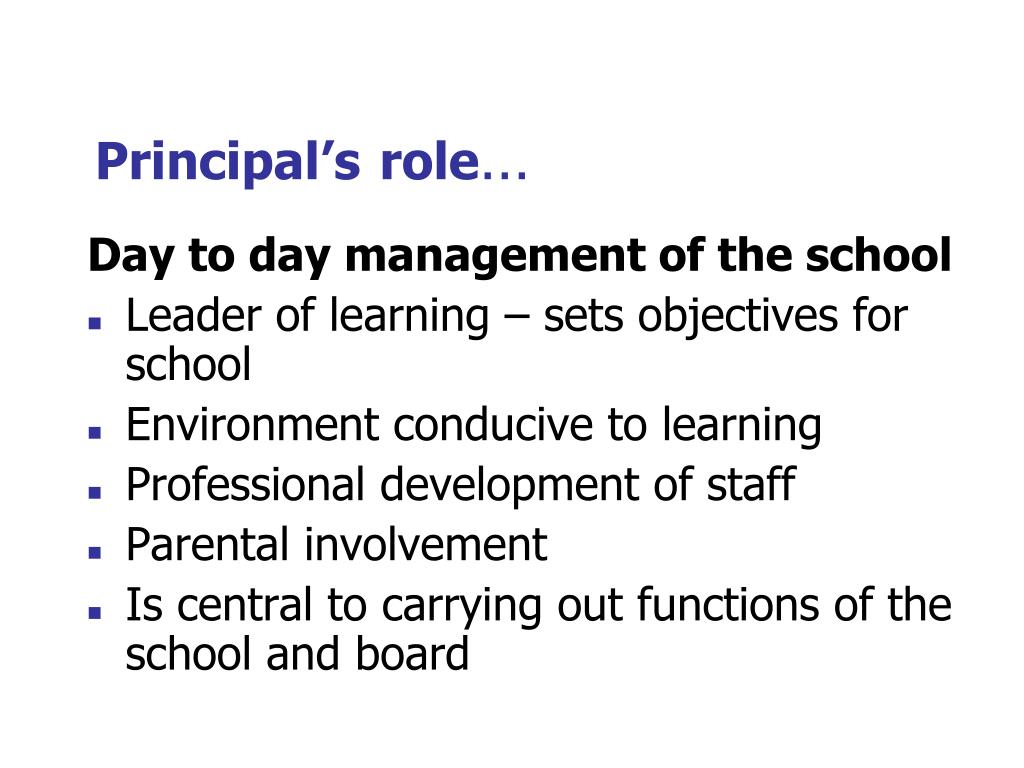 Principal’s role…

Day to day management of the school

- Leader of learning – sets objectives for school
- Environment conducive to learning
- Professional development of staff
- Parental involvement
- Is central to carrying out functions of the school and board